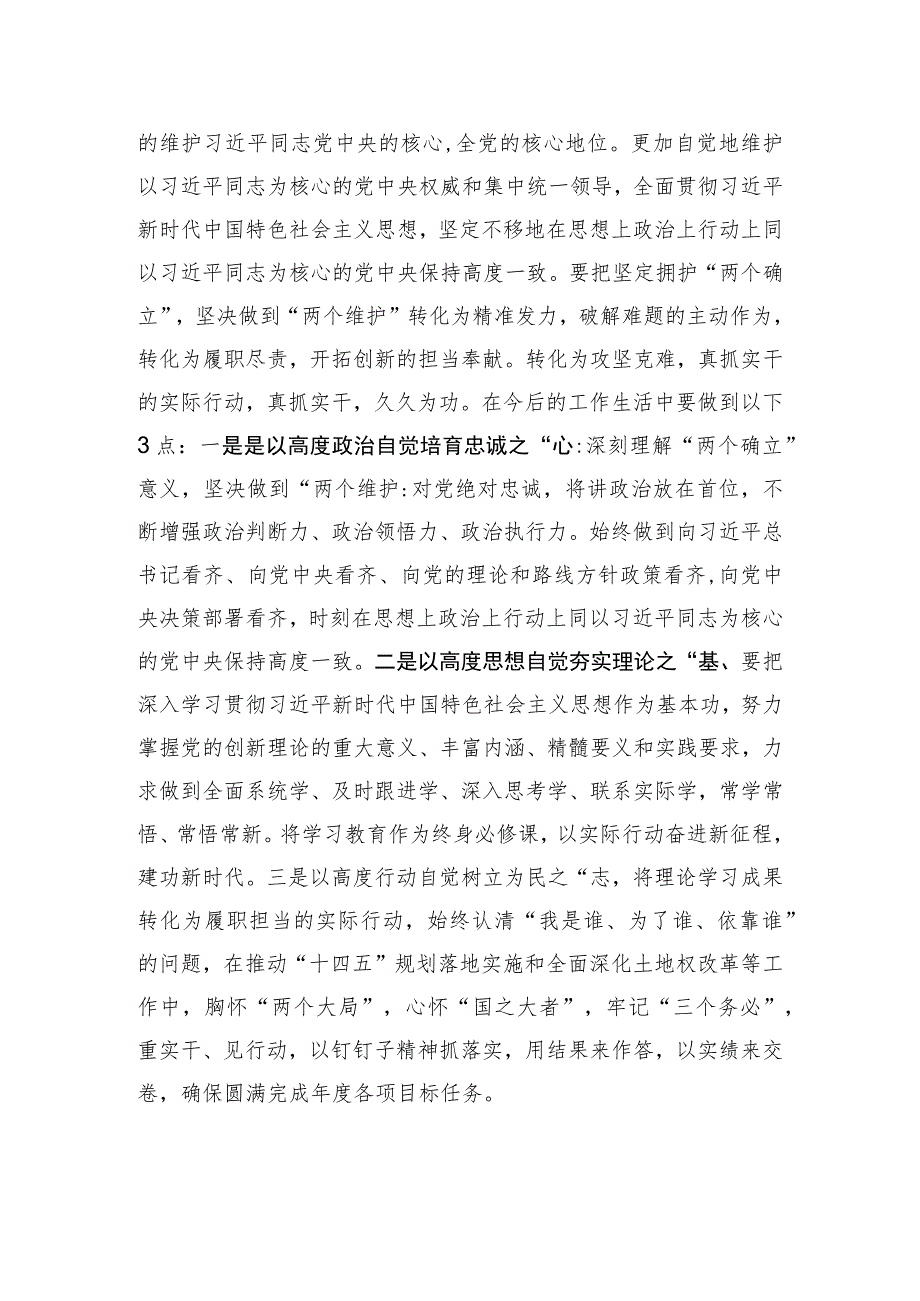 的维护习近平同志党中央的核心,全党的核心地位。更加自觉地维护以习近平同志为核心的党中央权威和集中统一领导，全面贯彻习近平新时代中国特色社会主义思想，坚定不移地在思想上政治上行动上同以习近平同志为核心的党中央保持高度一致。要把坚定拥护“两个确立”，坚决做到“两个维护”转化为精准发力，破解难题的主动作为，转化为履职尽责，开拓创新的担当奉献。转化为攻坚克难，真抓实干的实际行动，真抓实干，久久为功。在今后的工作生活中要做到以下3点：一是是以高度政治自觉培育忠诚之“心:深刻理解“两个确立”意义，坚决做到“两个维护:对党绝对忠诚，将讲政治放在首位，不断增强政治判断力、政治领悟力、政治执行力。始终做到向习近平总书记看齐、向党中央看齐、向党的理论和路线方针政策看齐,向党中央决策部署看齐，时刻在思想上政治上行动上同以习近平同志为核心的党中央保持高度一致。二是以高度思想自觉夯实理论之“基、要把深入学习贯彻习近平新时代中国特色社会主义思想作为基本功，努力掌握党的创新理论的重大意义、丰富内涵、精髓要义和实践要求，力求做到全面系统学、及时跟进学、深入思考学、联系实际学，常学常悟、常悟常新。将学习教育作为终身必修课，以实际行动奋进新征程，建功新时代。三是以高度行动自觉树立为民之“志，将理论学习成果转化为履职担当的实际行动，始终认清“我是谁、为了谁、依靠谁”的问题，在推动“十四五”规划落地实施和全面深化土地权改革等工作中，胸怀“两个大局”，心怀“国之大者”，牢记“三个务必”，重实干、见行动，以钉钉子精神抓落实，用结果来作答，以实绩来交卷，确保圆满完成年度各项目标任务。